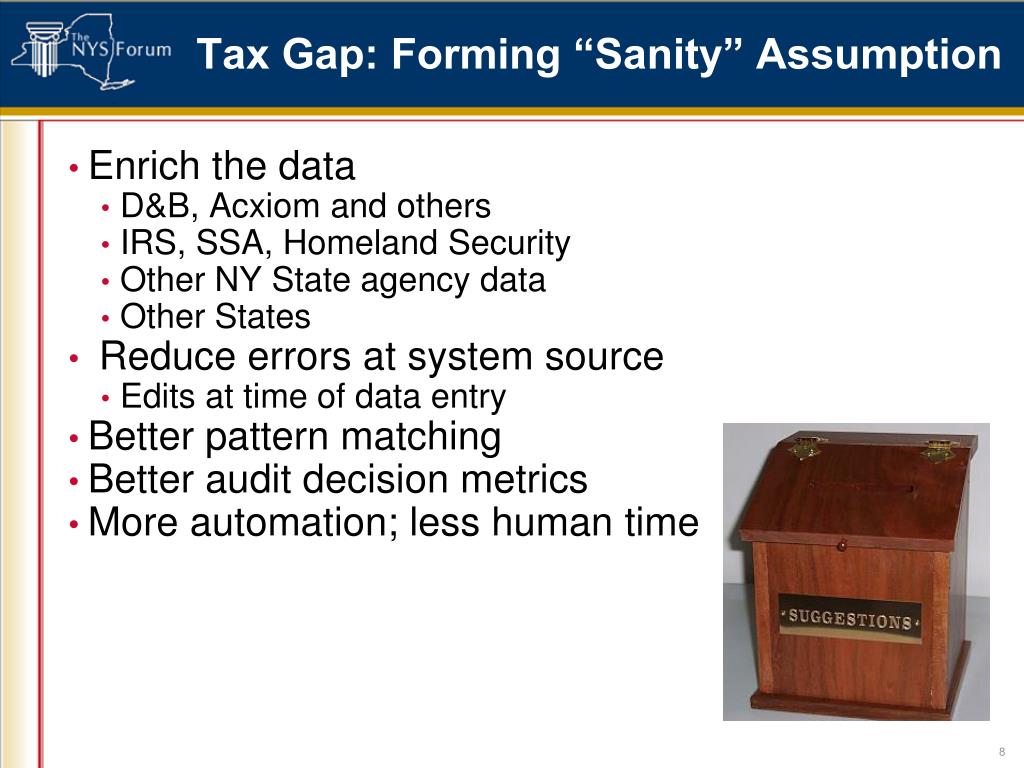 The NYS Forum

Tax Gap: Forming “Sanity” Assumption

• Enrich the data
• D&B, Acxiom and others
• IRS, SSA, Homeland Security
• Other NY State agency data
• Other States
• Reduce errors at system source
• Edits at time of data entry
• Better pattern matching
• Better audit decision metrics
• More automation; less human time

SUGGESTIONS

8